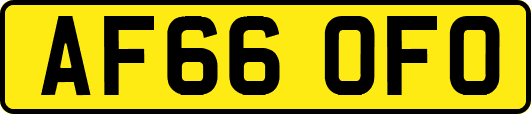 AF66 OFO